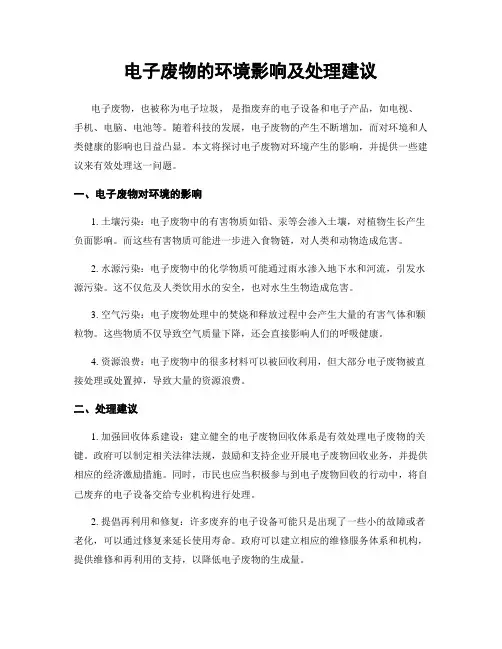 电子废物的环境影响及处理建议

电子废物，也被称为电子垃圾，是指废弃的电子设备和电子产品，如电视、手机、电脑、电池等。随着科技的发展，电子废物的产生不断增加，而对环境和人类健康的影响也日益凸显。本文将探讨电子废物对环境产生的影响，并提供一些建议来有效处理这一问题。

一、电子废物对环境的影响

1. 土壤污染：电子废物中的有害物质如铅、汞等会渗入土壤，对植物生长产生负面影响。而这些有害物质可能进一步进入食物链，对人类和动物造成危害。

2. 水源污染：电子废物中的化学物质可能通过雨水渗入地下水和河流，引发水源污染。这不仅危及人类饮用水的安全，也对水生生物造成危害。

3. 空气污染：电子废物处理中的焚烧和释放过程中会产生大量的有害气体和颗粒物。这些物质不仅导致空气质量下降，还会直接影响人们的呼吸健康。

4. 资源浪费：电子废物中的很多材料可以被回收利用，但大部分电子废物被直接处理或处置掉，导致大量的资源浪费。

二、处理建议

1. 加强回收体系建设：建立健全的电子废物回收体系是有效处理电子废物的关键。政府可以制定相关法律法规，鼓励和支持企业开展电子废物回收业务，并提供相应的经济激励措施。同时，市民也应当积极参与到电子废物回收的行动中，将自己废弃的电子设备交给专业机构进行处理。

2. 提倡再利用和修复：许多废弃的电子设备可能只是出现了一些小的故障或者老化，可以通过修复来延长使用寿命。政府可以建立相应的维修服务体系和机构，提供维修和再利用的支持，以降低电子废物的生成量。